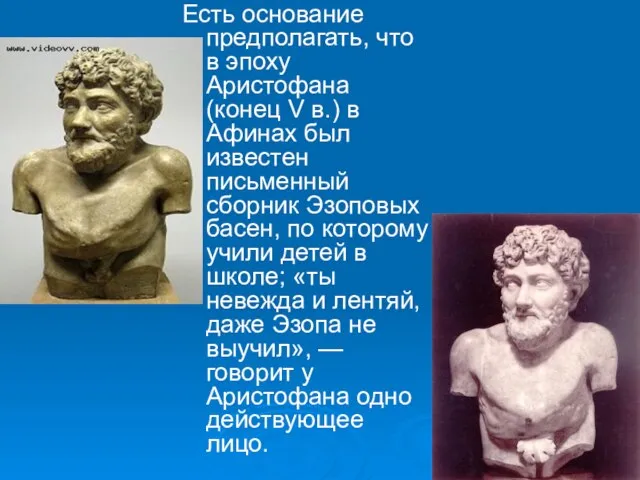 www.videovv.com

Есть основание предполагать, что в эпоху Аристофана (конец V в.) в Афинах был известен письменный сборник Эзоповых басен, по которому учили детей в школе; «ты невежда и лентяй, даже Эзопа не выучил», — говорит у Аристофана одно действующее лицо.